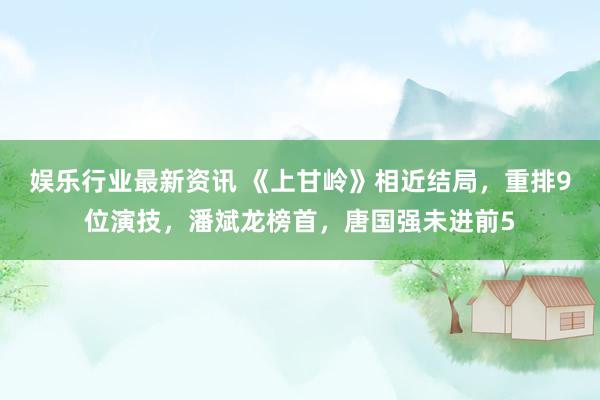 娱乐行业最新资讯 《上甘岭》相近结局，重排9位演技，潘斌龙榜首，唐国强未进前5